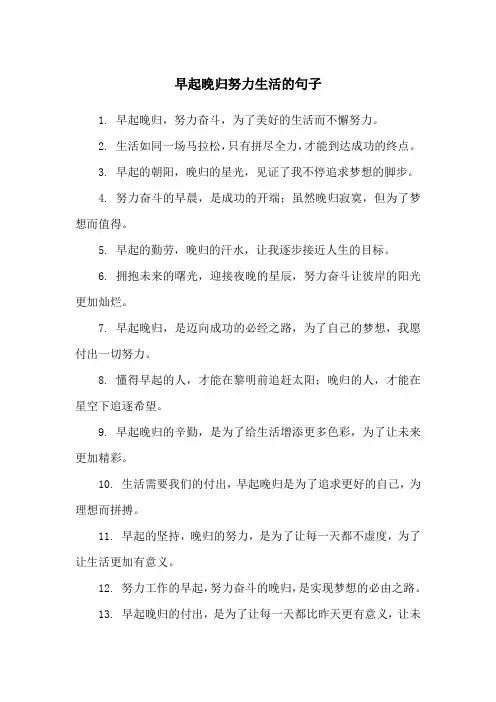 早起晚归努力生活的句子

1. 早起晚归，努力奋斗，为了美好的生活而不懈努力。

2. 生活如同一场马拉松，只有拼尽全力，才能到达成功的终点。

3. 早起的朝阳，晚归的星光，见证了我不停追求梦想的脚步。

4. 努力奋斗的早晨，是成功的开端；虽然晚归寂寞，但为了梦想而值得。

5. 早起的勤劳，晚归的汗水，让我逐步接近人生的目标。

6. 拥抱未来的曙光，迎接夜晚的星辰，努力奋斗让彼岸的阳光更加灿烂。

7. 早起晚归，是迈向成功的必经之路，为了自己的梦想，我愿付出一切努力。

8. 懂得早起的人，才能在黎明前追赶太阳；晚归的人，才能在星空下追逐希望。

9. 早起晚归的辛勤，是为了给生活增添更多色彩，为了让未来更加精彩。

10. 生活需要我们的付出，早起晚归是为了追求更好的自己，为理想而拼搏。

11. 早起的坚持，晚归的努力，是为了让每一天都不虚度，为了让生活更加有意义。

12. 努力工作的早起，努力奋斗的晚归，是实现梦想的必由之路。

13. 早起晚归的付出，是为了让每一天都比昨天更有意义，让未